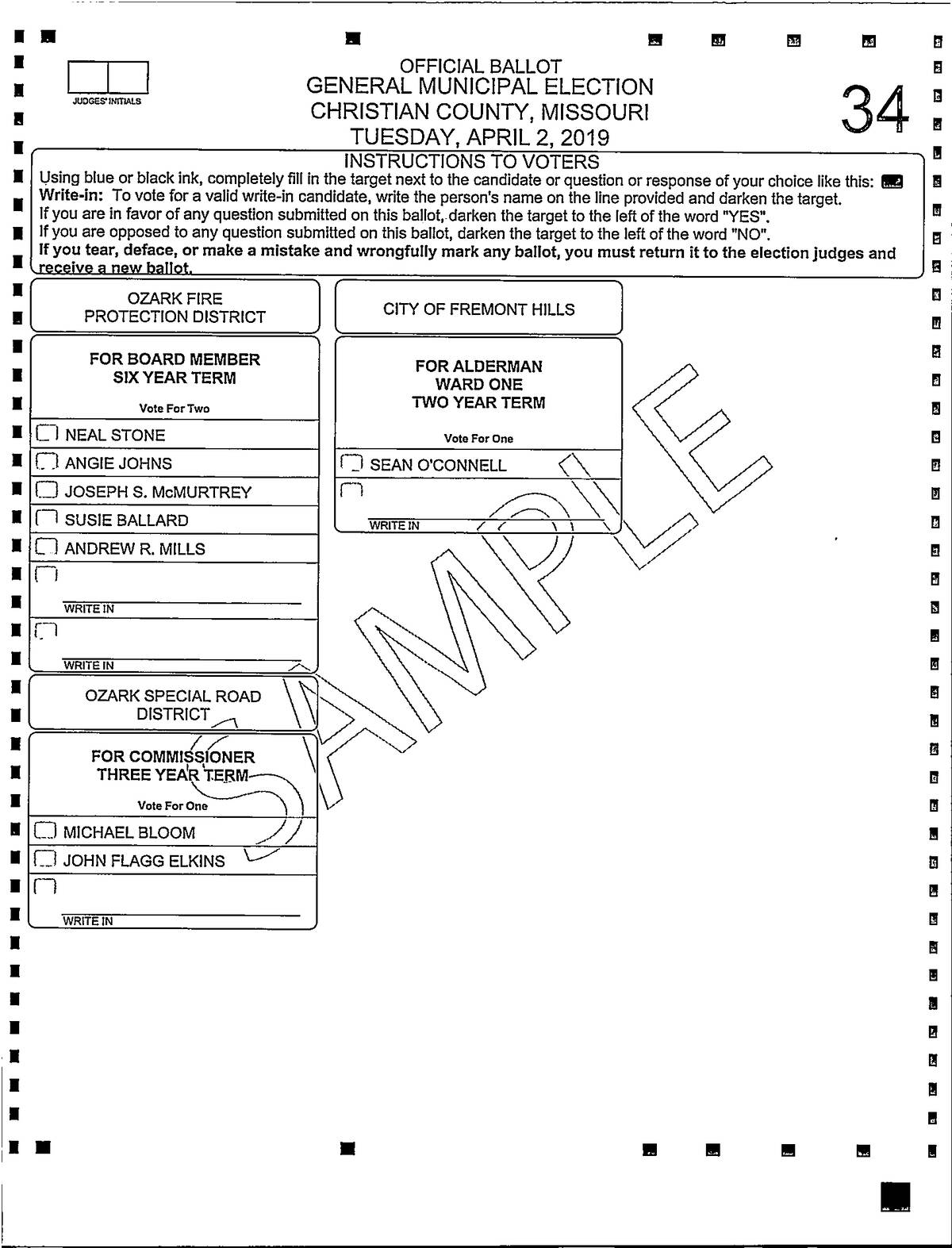 JUDGES' INITIALS

OFFICIAL BALLOT
GENERAL MUNICIPAL ELECTION
CHRISTIAN COUNTY, MISSOURI
TUESDAY, APRIL 2, 2019

34

INSTRUCTIONS TO VOTERS
Using blue or black ink, completely fill in the target next to the candidate or question or response of your choice like this:
Write-in: To vote for a valid write-in candidate, write the person's name on the line provided and darken the target.
If you are in favor of any question submitted on this ballot, darken the target to the left of the word "YES".
If you are opposed to any question submitted on this ballot, darken the target to the left of the word "NO".
If you tear, deface, or make a mistake and wrongfully mark any ballot, you must return it to the election judges and receive a new ballot.

OZARK FIRE PROTECTION DISTRICT

FOR BOARD MEMBER
SIX YEAR TERM
Vote For Two

NEAL STONE
ANGIE JOHNS
JOSEPH S. McMURTREY
SUSIE BALLARD
ANDREW R. MILLS
WRITE IN
WRITE IN

OZARK SPECIAL ROAD DISTRICT

FOR COMMISSIONER
THREE YEAR TERM
Vote For One

MICHAEL BLOOM
JOHN FLAGG ELKINS
WRITE IN

CITY OF FREMONT HILLS

FOR ALDERMAN
WARD ONE
TWO YEAR TERM
Vote For One

SEAN O'CONNELL
WRITE IN

SAMPLE